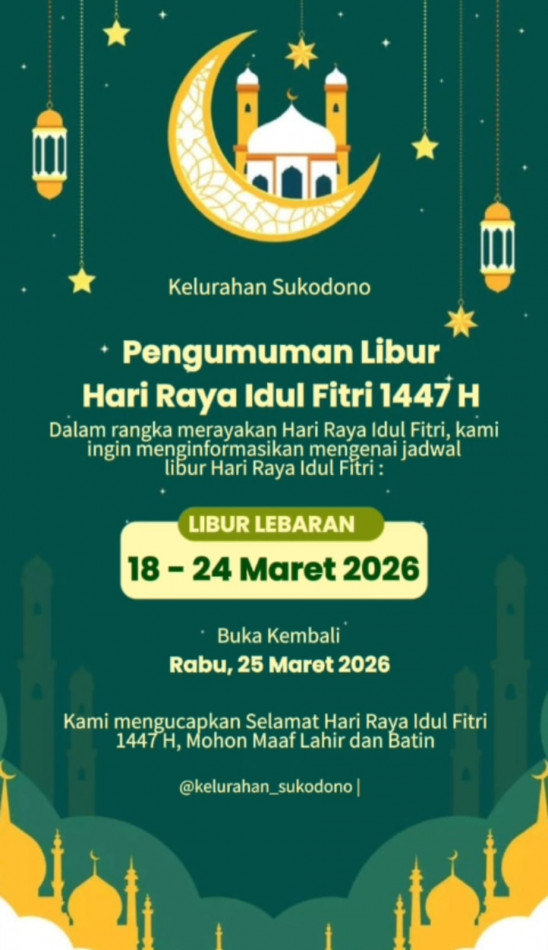 Kelurahan Sukodono

Pengumuman Libur
Hari Raya Idul Fitri 1447 H

Dalam rangka merayakan Hari Raya Idul Fitri, kami ingin menginformasikan mengenai jadwal libur Hari Raya Idul Fitri :

LIBUR LEBARAN
18 - 24 Maret 2026

Buka Kembali
Rabu, 25 Maret 2026

Kami mengucapkan Selamat Hari Raya Idul Fitri 1447 H, Mohon Maaf Lahir dan Batin

@kelurahan_sukodono |